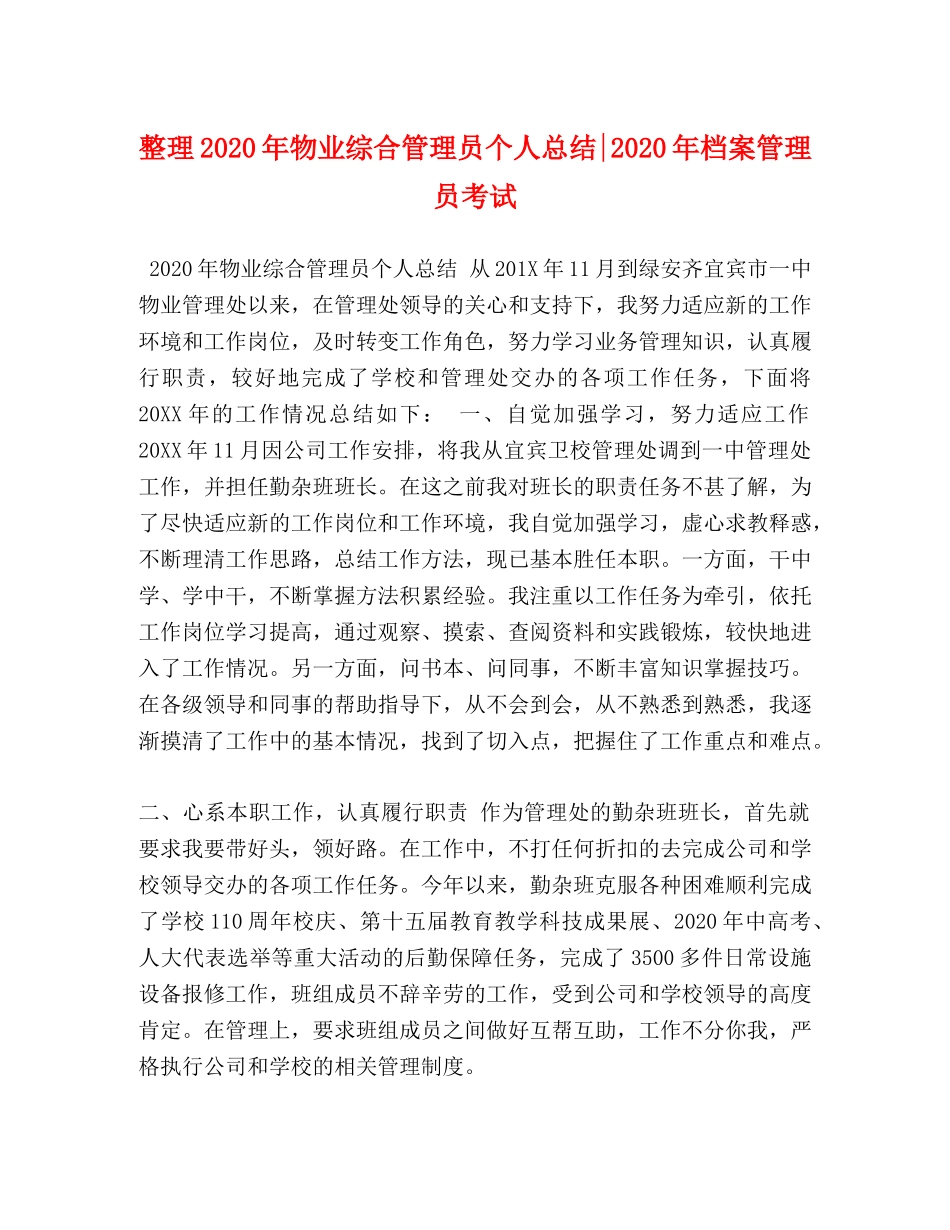 整理2020年物业综合管理员个人总结|2020年档案管理员考试

2020年物业综合管理员个人总结 从201X年11月到绿安齐宜宾市一中物业管理处以来，在管理处领导的关心和支持下，我努力适应新的工作环境和工作岗位，及时转变工作角色，努力学习业务管理知识，认真履行职责，较好地完成了学校和管理处交办的各项工作任务，下面将20XX年的工作情况总结如下： 一、自觉加强学习，努力适应工作 20XX年11月因公司工作安排，将我从宜宾卫校管理处调到一中管理处工作，并担任勤杂班班长。在这之前我对班长的职责任务不甚了解，为了尽快适应新的工作岗位和工作环境，我自觉加强学习，虚心求教释惑，不断理清工作思路，总结工作方法，现已基本胜任本职。一方面，干中学、学中干，不断掌握方法积累经验。我注重以工作任务为牵引，依托工作岗位学习提高，通过观察、摸索、查阅资料和实践锻炼，较快地进入了工作情况。另一方面，问书本、问同事，不断丰富知识掌握技巧。在各级领导和同事的帮助指导下，从不会到会，从不熟悉到熟悉，我逐渐摸清了工作中的基本情况，找到了切入点，把握住了工作重点和难点。

二、心系本职工作，认真履行职责 作为管理处的勤杂班班长，首先就要求我要带好头，领好路。在工作中，不打任何折扣的去完成公司和学校领导交办的各项工作任务。今年以来，勤杂班克服各种困难顺利完成了学校110周年校庆、第十五届教育教学科技成果展、2020年中高考、人大代表选举等重大活动的后勤保障任务，完成了3500多件日常设施设备报修工作，班组成员不辞辛劳的工作，受到公司和学校领导的高度肯定。在管理上，要求班组成员之间做好互帮互助，工作不分你我，严格执行公司和学校的相关管理制度。